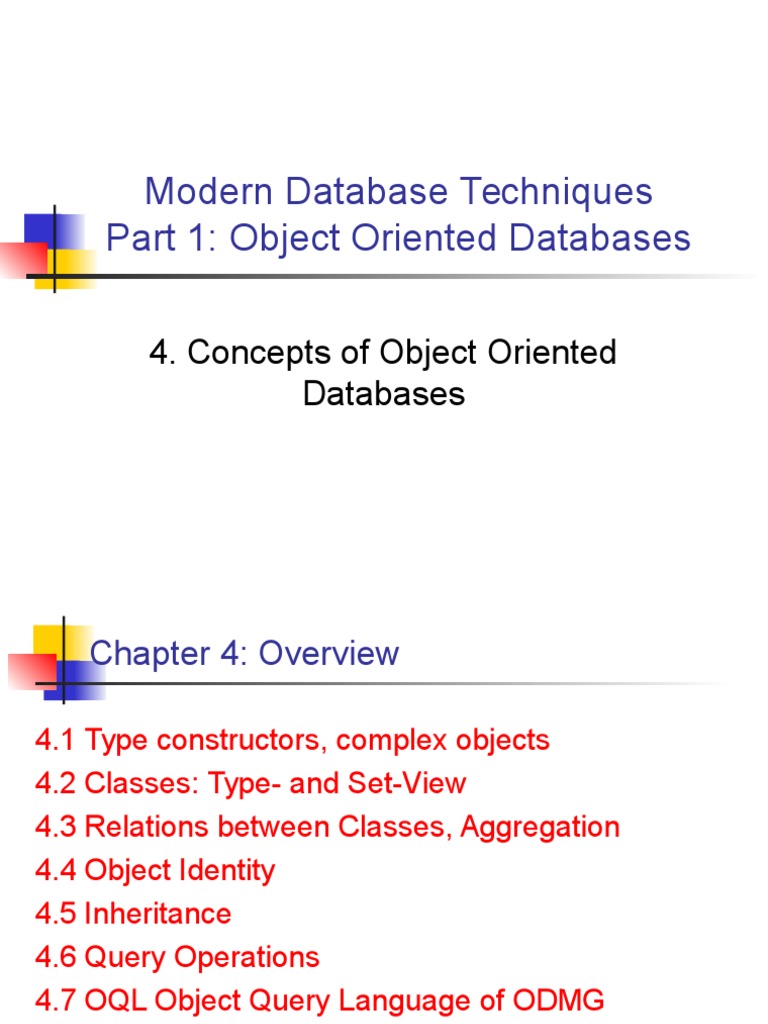 Modern Database Techniques
Part 1: Object Oriented Databases

4. Concepts of Object Oriented Databases

Chapter 4: Overview

4.1 Type constructors, complex objects
4.2 Classes: Type- and Set-View
4.3 Relations between Classes, Aggregation
4.4 Object Identity
4.5 Inheritance
4.6 Query Operations
4.7 OQL Object Query Language of ODMG